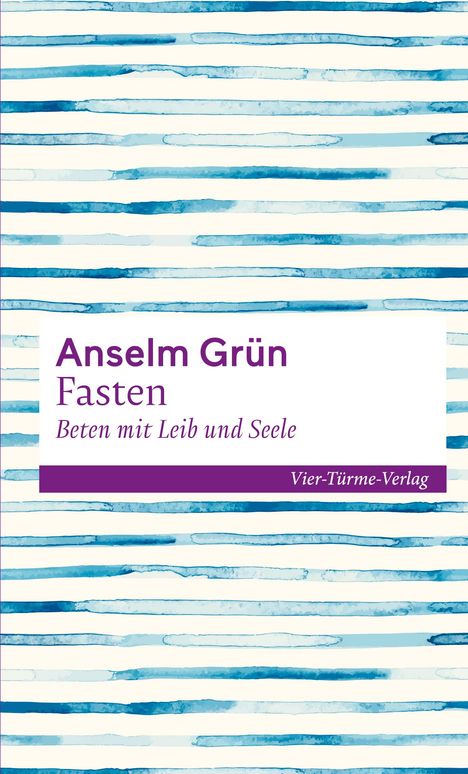 Anselm Grün
Fasten
Beten mit Leib und Seele

Vier-Türme-Verlag